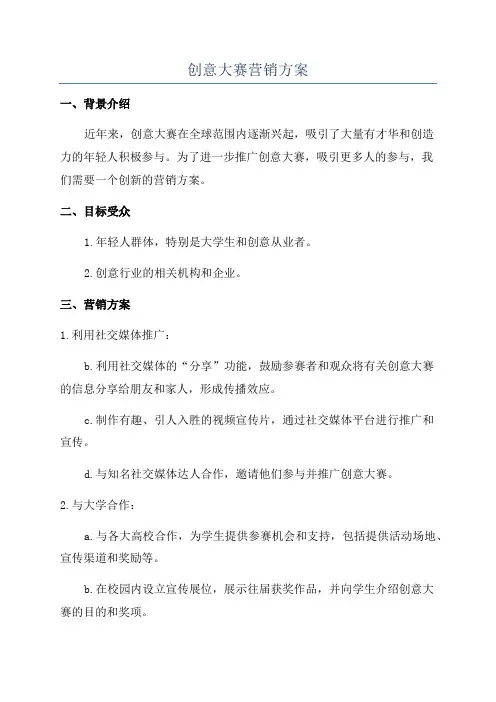 创意大赛营销方案

一、背景介绍

近年来，创意大赛在全球范围内逐渐兴起，吸引了大量有才华和创造力的年轻人积极参与。为了进一步推广创意大赛，吸引更多人的参与，我们需要一个创新的营销方案。

二、目标受众

1.年轻人群体，特别是大学生和创意从业者。

2.创意行业的相关机构和企业。

三、营销方案

1.利用社交媒体推广：

b.利用社交媒体的“分享”功能，鼓励参赛者和观众将有关创意大赛的信息分享给朋友和家人，形成传播效应。

c.制作有趣、引人入胜的视频宣传片，通过社交媒体平台进行推广和宣传。

d.与知名社交媒体达人合作，邀请他们参与并推广创意大赛。

2.与大学合作：

a.与各大高校合作，为学生提供参赛机会和支持，包括提供活动场地、宣传渠道和奖励等。

b.在校园内设立宣传展位，展示往届获奖作品，并向学生介绍创意大赛的目的和奖项。